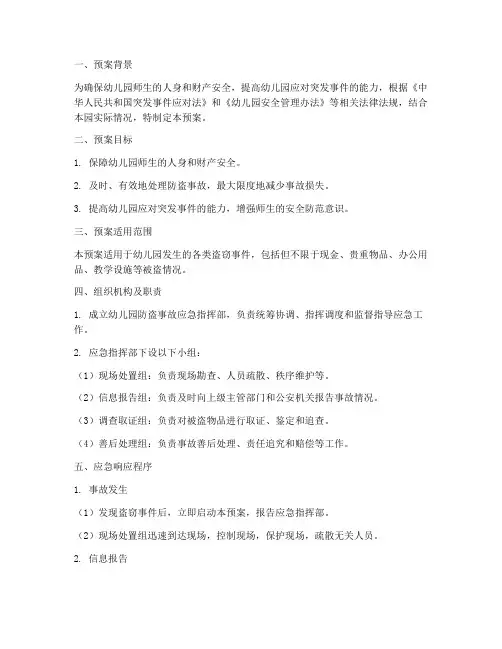 一、预案背景

为确保幼儿园师生的人身和财产安全，提高幼儿园应对突发事件的能力，根据《中华人民共和国突发事件应对法》和《幼儿园安全管理办法》等相关法律法规，结合本园实际情况，特制定本预案。

二、预案目标

1. 保障幼儿园师生的人身和财产安全。

2. 及时、有效地处理防盗事故，最大限度地减少事故损失。

3. 提高幼儿园应对突发事件的能力，增强师生的安全防范意识。

三、预案适用范围

本预案适用于幼儿园发生的各类盗窃事件，包括但不限于现金、贵重物品、办公用品、教学设施等被盗情况。

四、组织机构及职责

1. 成立幼儿园防盗事故应急指挥部，负责统筹协调、指挥调度和监督指导应急工作。

2. 应急指挥部下设以下小组：

（1）现场处置组：负责现场勘查、人员疏散、秩序维护等。

（2）信息报告组：负责及时向上级主管部门和公安机关报告事故情况。

（3）调查取证组：负责对被盗物品进行取证、鉴定和追查。

（4）善后处理组：负责事故善后处理、责任追究和赔偿等工作。

五、应急响应程序

1. 事故发生

（1）发现盗窃事件后，立即启动本预案，报告应急指挥部。

（2）现场处置组迅速到达现场，控制现场，保护现场，疏散无关人员。

2. 信息报告